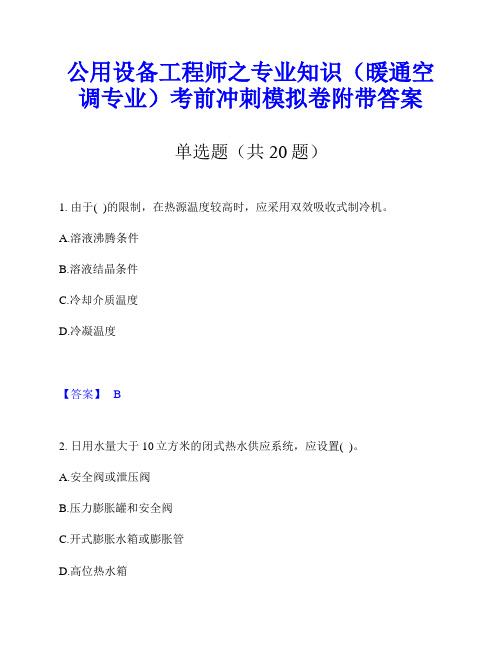 公用设备工程师之专业知识（暖通空调专业）考前冲刺模拟卷附带答案

单选题（共 20 题）

1. 由于( )的限制，在热源温度较高时，应采用双效吸收式制冷机。

A.溶液沸腾条件

B.溶液结晶条件

C.冷却介质温度

D.冷凝温度

【答案】 B

2. 日用水量大于 10 立方米的闭式热水供应系统，应设置( )。

A.安全阀或泄压阀

B.压力膨胀罐和安全阀

C.开式膨胀水箱或膨胀管

D.高位热水箱